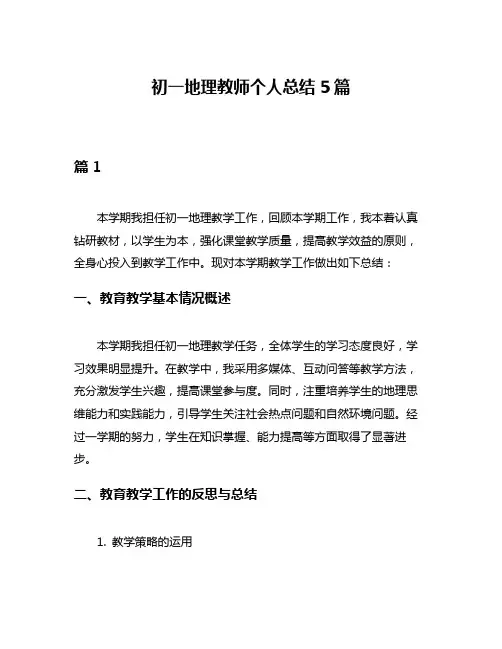 初一地理教师个人总结 5 篇

篇 1

本学期我担任初一地理教学工作，回顾本学期工作，我本着认真钻研教材，以学生为本，强化课堂教学质量，提高教学效益的原则，全身心投入到教学工作中。现对本学期教学工作做出如下总结：

一、教育教学基本情况概述

本学期我担任初一地理教学任务，全体学生的学习态度良好，学习效果明显提升。在教学中，我采用多媒体、互动问答等教学方法，充分激发学生兴趣，提高课堂参与度。同时，注重培养学生的地理思维能力和实践能力，引导学生关注社会热点问题和自然环境问题。经过一学期的努力，学生在知识掌握、能力提高等方面取得了显著进步。

二、教育教学工作的反思与总结

1. 教学策略的运用